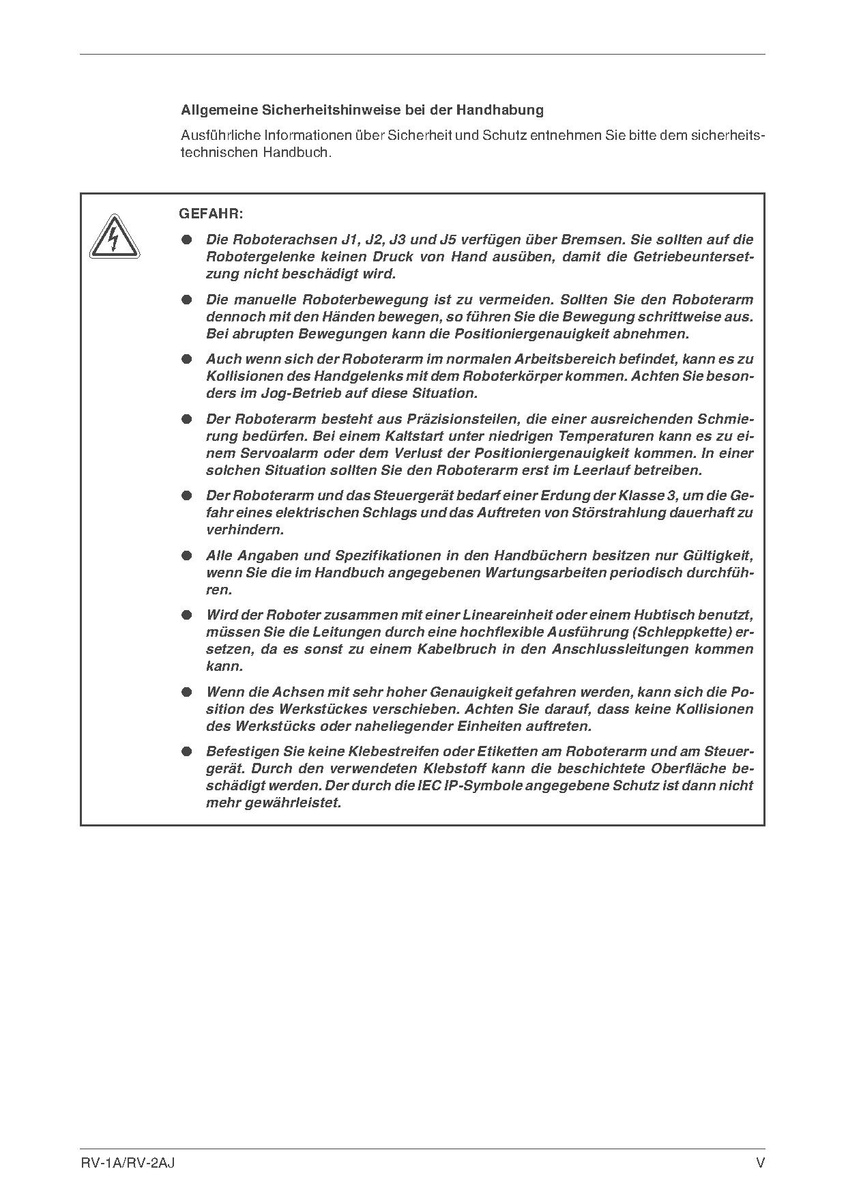 Allgemeine Sicherheitshinweise bei der Handhabung

Ausführliche Informationen über Sicherheit und Schutz entnehmen Sie bitte dem sicherheitstechnischen Handbuch.

GEFAHR:

● Die Roboterachsen J1, J2, J3 und J5 verfügen über Bremsen. Sie sollten auf die Robotergelenke keinen Druck von Hand ausüben, damit die Getriebeuntersetzung nicht beschädigt wird.

● Die manuelle Roboterbewegung ist zu vermeiden. Sollten Sie den Roboterarm dennoch mit den Händen bewegen, so führen Sie die Bewegung schrittweise aus. Bei abrupten Bewegungen kann die Positioniergenauigkeit abnehmen.

● Auch wenn sich der Roboterarm im normalen Arbeitsbereich befindet, kann es zu Kollisionen des Handgelenks mit dem Roboterkörper kommen. Achten Sie besonders im Jog-Betrieb auf diese Situation.

● Der Roboterarm besteht aus Präzisionsteilen, die einer ausreichenden Schmierung bedürfen. Bei einem Kaltstart unter niedrigen Temperaturen kann es zu einem Servoalarm oder dem Verlust der Positioniergenauigkeit kommen. In einer solchen Situation sollten Sie den Roboterarm erst im Leerlauf betreiben.

● Der Roboterarm und das Steuergerät bedarf einer Erdung der Klasse 3, um die Gefahr eines elektrischen Schlags und das Auftreten von Störstrahlung dauerhaft zu verhindern.

● Alle Angaben und Spezifikationen in den Handbüchern besitzen nur Gültigkeit, wenn Sie die im Handbuch angegebenen Wartungsarbeiten periodisch durchführen.

● Wird der Roboter zusammen mit einer Lineareinheit oder einem Hubtisch benutzt, müssen Sie die Leitungen durch eine hochflexible Ausführung (Schleppkette) ersetzen, da es sonst zu einem Kabelbruch in den Anschlussleitungen kommen kann.

● Wenn die Achsen mit sehr hoher Genauigkeit gefahren werden, kann sich die Position des Werkstückes verschieben. Achten Sie darauf, dass keine Kollisionen des Werkstücks oder naheliegender Einheiten auftreten.

● Befestigen Sie keine Klebestreifen oder Etiketten am Roboterarm und am Steuergerät. Durch den verwendeten Klebstoff kann die beschichtete Oberfläche beschädigt werden. Der durch die IEC IP-Symbole angegebene Schutz ist dann nicht mehr gewährleistet.

RV-1A/RV-2AJ

V